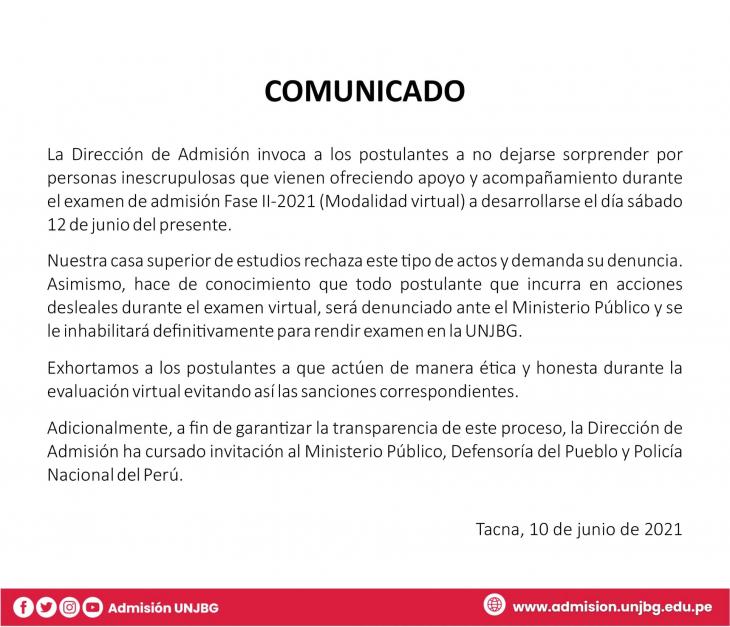 COMUNICADO

La Dirección de Admisión invoca a los postulantes a no dejarse sorprender por personas inescrupulosas que vienen ofreciendo apoyo y acompañamiento durante el examen de admisión Fase II-2021 (Modalidad virtual) a desarrollarse el día sábado 12 de junio del presente.

Nuestra casa superior de estudios rechaza este tipo de actos y demanda su denuncia. Asimismo, hace de conocimiento que todo postulante que incurra en acciones desleales durante el examen virtual, será denunciado ante el Ministerio Público y se le inhabilitará definitivamente para rendir examen en la UNJBG.

Exhortamos a los postulantes a que actúen de manera ética y honesta durante la evaluación virtual evitando así las sanciones correspondientes.

Adicionalmente, a fin de garantizar la transparencia de este proceso, la Dirección de Admisión ha cursado invitación al Ministerio Público, Defensoría del Pueblo y Policía Nacional del Perú.

Tacna, 10 de junio de 2021

Admisión UNJBG

www.admision.unjbg.edu.pe